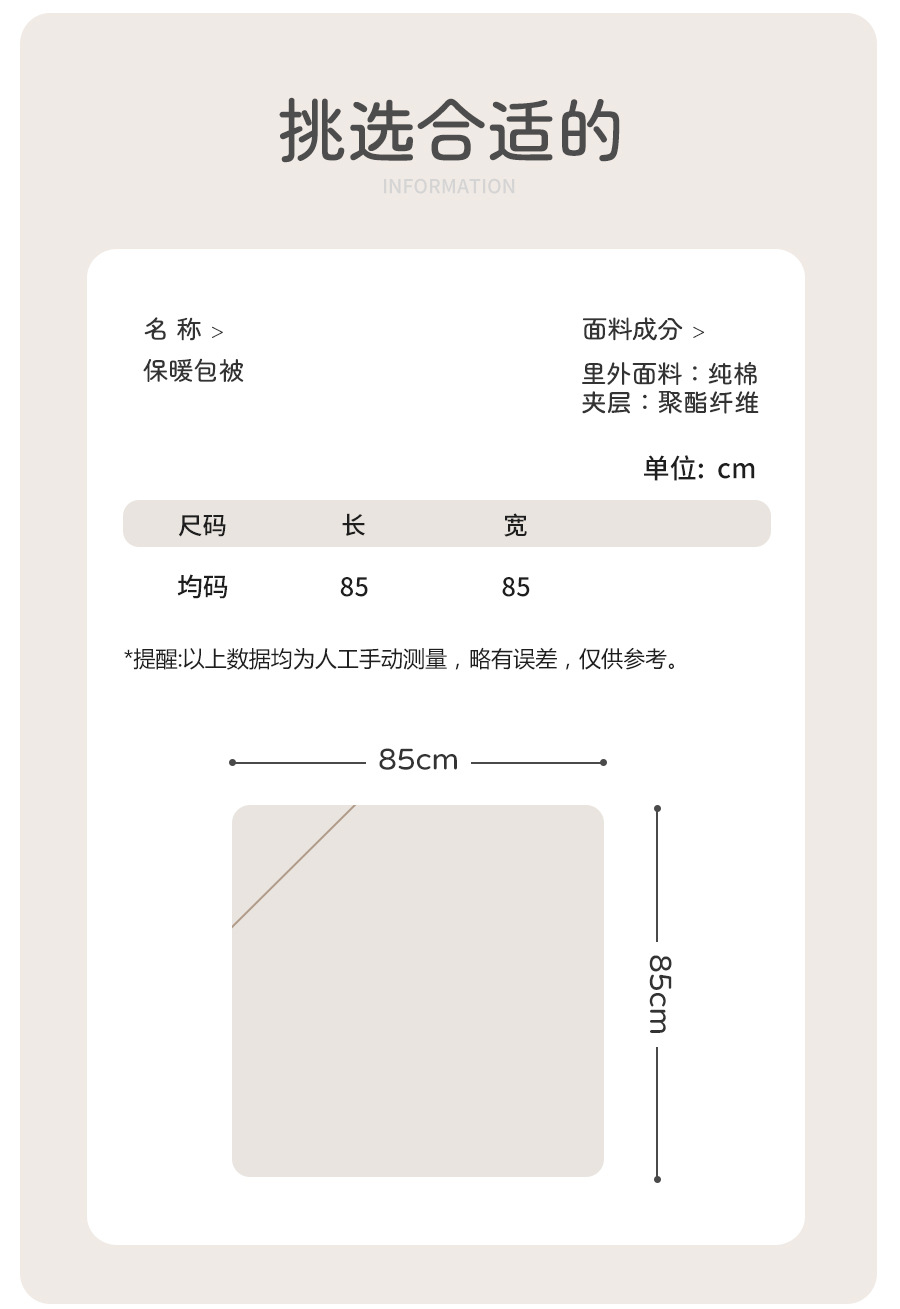 挑选合适的
INFORMATION

名 称 >
保暖包被

面料成分 >
里外面料：纯棉
夹层：聚酯纤维

单位: cm

| 尺码 | 长 | 宽 |
|---|---|---|
| 均码 | 85 | 85 |

*提醒:以上数据均为人工手动测量，略有误差，仅供参考。

85cm

85cm